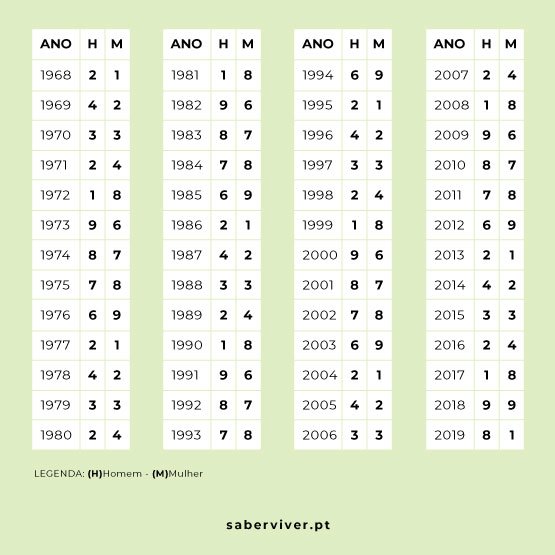 | ANO | H | M |
|---|---|---|
| 1968 | 2 | 1 |
| 1969 | 4 | 2 |
| 1970 | 3 | 3 |
| 1971 | 2 | 4 |
| 1972 | 1 | 8 |
| 1973 | 9 | 6 |
| 1974 | 8 | 7 |
| 1975 | 7 | 8 |
| 1976 | 6 | 9 |
| 1977 | 2 | 1 |
| 1978 | 4 | 2 |
| 1979 | 3 | 3 |
| 1980 | 2 | 4 |

| ANO | H | M |
|---|---|---|
| 1981 | 1 | 8 |
| 1982 | 9 | 6 |
| 1983 | 8 | 7 |
| 1984 | 7 | 8 |
| 1985 | 6 | 9 |
| 1986 | 2 | 1 |
| 1987 | 4 | 2 |
| 1988 | 3 | 3 |
| 1989 | 2 | 4 |
| 1990 | 1 | 8 |
| 1991 | 9 | 6 |
| 1992 | 8 | 7 |
| 1993 | 7 | 8 |

| ANO | H | M |
|---|---|---|
| 1994 | 6 | 9 |
| 1995 | 2 | 1 |
| 1996 | 4 | 2 |
| 1997 | 3 | 3 |
| 1998 | 2 | 4 |
| 1999 | 1 | 8 |
| 2000 | 9 | 6 |
| 2001 | 8 | 7 |
| 2002 | 7 | 8 |
| 2003 | 6 | 9 |
| 2004 | 2 | 1 |
| 2005 | 4 | 2 |
| 2006 | 3 | 3 |

| ANO | H | M |
|---|---|---|
| 2007 | 2 | 4 |
| 2008 | 1 | 8 |
| 2009 | 9 | 6 |
| 2010 | 8 | 7 |
| 2011 | 7 | 8 |
| 2012 | 6 | 9 |
| 2013 | 2 | 1 |
| 2014 | 4 | 2 |
| 2015 | 3 | 3 |
| 2016 | 2 | 4 |
| 2017 | 1 | 8 |
| 2018 | 9 | 9 |
| 2019 | 8 | 1 |

LEGENDA: (H)Homem - (M)Mulher

saberviver.pt